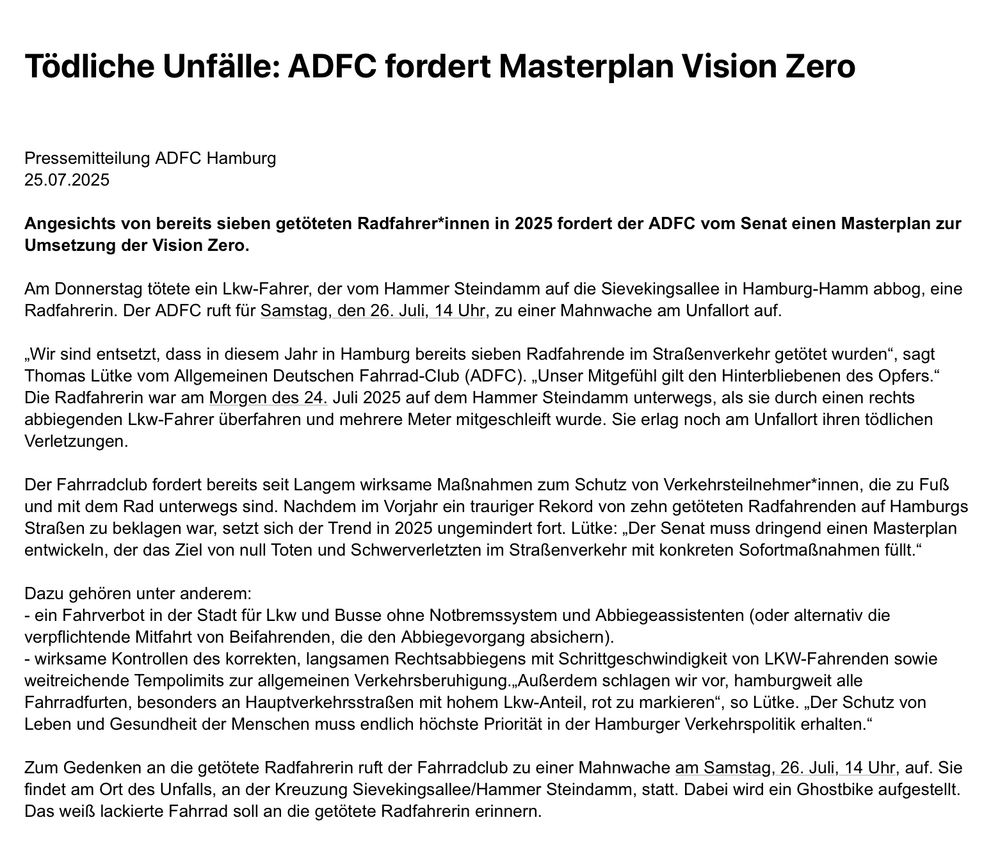 Tödliche Unfälle: ADFC fordert Masterplan Vision Zero

Pressemitteilung ADFC Hamburg
25.07.2025

Angesichts von bereits sieben getöteten Radfahrer*innen in 2025 fordert der ADFC vom Senat einen Masterplan zur Umsetzung der Vision Zero.

Am Donnerstag tötete ein Lkw-Fahrer, der vom Hammer Steindamm auf die Sievekingsallee in Hamburg-Hamm abbog, eine Radfahrerin. Der ADFC ruft für Samstag, den 26. Juli, 14 Uhr, zu einer Mahnwache am Unfallort auf.

„Wir sind entsetzt, dass in diesem Jahr in Hamburg bereits sieben Radfahrende im Straßenverkehr getötet wurden“, sagt Thomas Lütke vom Allgemeinen Deutschen Fahrrad-Club (ADFC). „Unser Mitgefühl gilt den Hinterbliebenen des Opfers.“ Die Radfahrerin war am Morgen des 24. Juli 2025 auf dem Hammer Steindamm unterwegs, als sie durch einen rechts abbiegenden Lkw-Fahrer überfahren und mehrere Meter mitgeschleift wurde. Sie erlag noch am Unfallort ihren tödlichen Verletzungen.

Der Fahrradclub fordert bereits seit Langem wirksame Maßnahmen zum Schutz von Verkehrsteilnehmer*innen, die zu Fuß und mit dem Rad unterwegs sind. Nachdem im Vorjahr ein trauriger Rekord von zehn getöteten Radfahrenden auf Hamburgs Straßen zu beklagen war, setzt sich der Trend in 2025 ungemindert fort. Lütke: „Der Senat muss dringend einen Masterplan entwickeln, der das Ziel von null Toten und Schwerverletzten im Straßenverkehr mit konkreten Sofortmaßnahmen füllt.“

Dazu gehören unter anderem:
- ein Fahrverbot in der Stadt für Lkw und Busse ohne Notbremssystem und Abbiegeassistenten (oder alternativ die verpflichtende Mitfahrt von Beifahrenden, die den Abbiegevorgang absichern).
- wirksame Kontrollen des korrekten, langsamen Rechtsabbiegens mit Schrittgeschwindigkeit von LKW-Fahrenden sowie weitreichende Tempolimits zur allgemeinen Verkehrsberuhigung.„Außerdem schlagen wir vor, hamburgweit alle Fahrradfurten, besonders an Hauptverkehrsstraßen mit hohem Lkw-Anteil, rot zu markieren“, so Lütke. „Der Schutz von Leben und Gesundheit der Menschen muss endlich höchste Priorität in der Hamburger Verkehrspolitik erhalten.“

Zum Gedenken an die getötete Radfahrerin ruft der Fahrradclub zu einer Mahnwache am Samstag, 26. Juli, 14 Uhr, auf. Sie findet am Ort des Unfalls, an der Kreuzung Sievekingsallee/Hammer Steindamm, statt. Dabei wird ein Ghostbike aufgestellt. Das weiß lackierte Fahrrad soll an die getötete Radfahrerin erinnern.